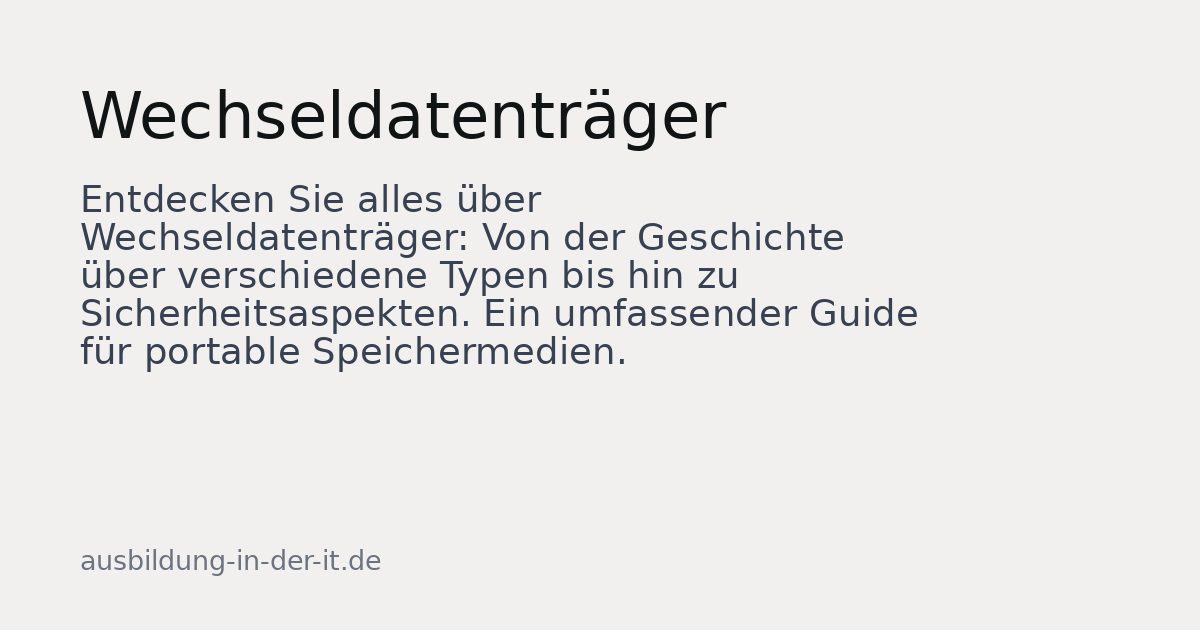 Wechseldatenträger

Entdecken Sie alles über Wechseldatenträger: Von der Geschichte über verschiedene Typen bis hin zu Sicherheitsaspekten. Ein umfassender Guide für portable Speichermedien.

ausbildung-in-der-it.de